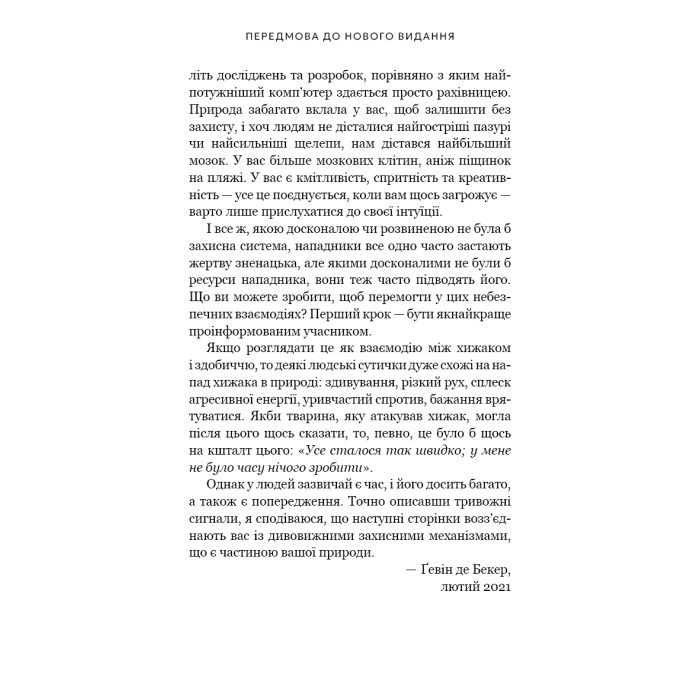 ПЕРЕДМОВА ДО НОВОГО ВИДАННЯ

літь досліджень та розробок, порівняно з яким найпотужніший комп'ютер здається просто рахівницею. Природа забагато вклала у вас, щоб залишити без захисту, і хоч людям не дісталися найгостріші пазурі чи найсильніші щелепи, нам дістався найбільший мозок. У вас більше мозкових клітин, аніж піщинок на пляжі. У вас є кмітливість, спритність та креативність — усе це поєднується, коли вам щось загрожує — варто лише прислухатися до своєї інтуїції.

І все ж, якою досконалою чи розвиненою не була б захисна система, нападники все одно часто застають жертву зненацька, але якими досконалими не були б ресурси нападника, вони теж часто підводять його. Що ви можете зробити, щоб перемогти у цих небезпечних взаємодіях? Перший крок — бути якнайкраще проінформованим учасником.

Якщо розглядати це як взаємодію між хижаком і здобиччю, то деякі людські сутички дуже схожі на напад хижака в природі: здивування, різкий рух, сплеск агресивної енергії, уривчастий спротив, бажання врятуватися. Якби тварина, яку атакував хижак, могла після цього щось сказати, то, певно, це було б щось на кшталт цього: «Усе сталося так швидко; у мене не було часу нічого зробити».

Однак у людей зазвичай є час, і його досить багато, а також є попередження. Точно описавши тривожні сигнали, я сподіваюся, що наступні сторінки возз'єднають вас із дивовижними захисними механізмами, що є частиною вашої природи.

— Ґевін де Бекер,
лютий 2021